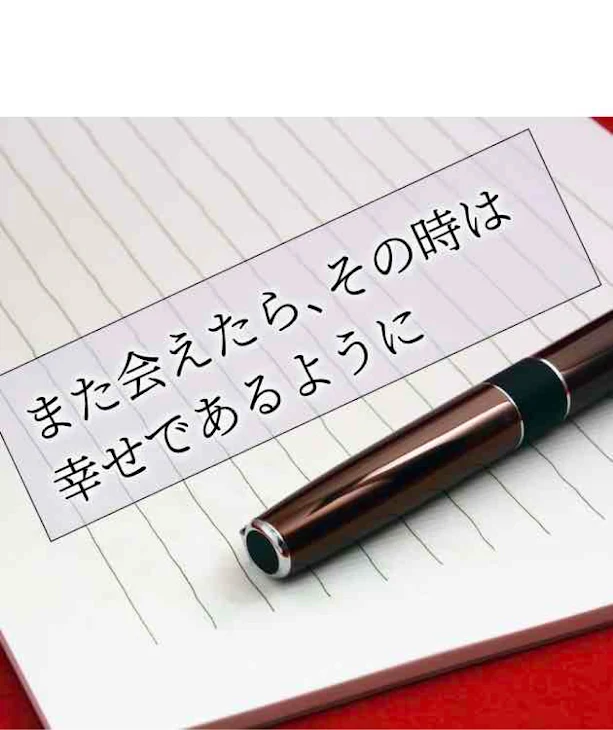 また会えたら、その時は
幸せであるように